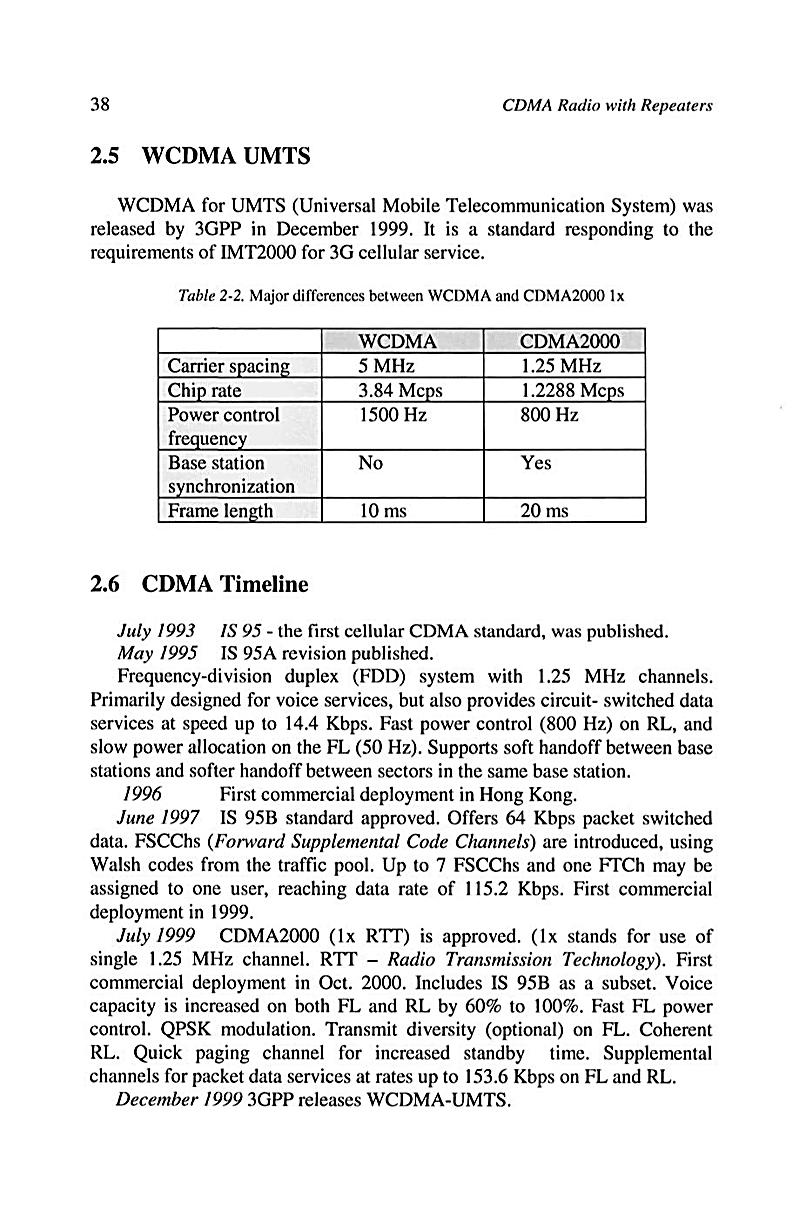 38 CDMA Radio with Repeaters

2.5 WCDMA UMTS

WCDMA for UMTS (Universal Mobile Telecommunication System) was released by 3GPP in December 1999. It is a standard responding to the requirements of IMT2000 for 3G cellular service.

Table 2-2. Major differences between WCDMA and CDMA2000 1x

| | WCDMA | CDMA2000 |
|---|---|---|
| Carrier spacing | 5 MHz | 1.25 MHz |
| Chip rate | 3.84 Mcps | 1.2288 Mcps |
| Power control frequency | 1500 Hz | 800 Hz |
| Base station synchronization | No | Yes |
| Frame length | 10 ms | 20 ms |

2.6 CDMA Timeline

July 1993 IS 95 - the first cellular CDMA standard, was published.
May 1995 IS 95A revision published.
Frequency-division duplex (FDD) system with 1.25 MHz channels. Primarily designed for voice services, but also provides circuit- switched data services at speed up to 14.4 Kbps. Fast power control (800 Hz) on RL, and slow power allocation on the FL (50 Hz). Supports soft handoff between base stations and softer handoff between sectors in the same base station.
1996 First commercial deployment in Hong Kong.
June 1997 IS 95B standard approved. Offers 64 Kbps packet switched data. FSCChs (Forward Supplemental Code Channels) are introduced, using Walsh codes from the traffic pool. Up to 7 FSCChs and one FTCh may be assigned to one user, reaching data rate of 115.2 Kbps. First commercial deployment in 1999.
July 1999 CDMA2000 (1x RTT) is approved. (1x stands for use of single 1.25 MHz channel. RTT – Radio Transmission Technology). First commercial deployment in Oct. 2000. Includes IS 95B as a subset. Voice capacity is increased on both FL and RL by 60% to 100%. Fast FL power control. QPSK modulation. Transmit diversity (optional) on FL. Coherent RL. Quick paging channel for increased standby time. Supplemental channels for packet data services at rates up to 153.6 Kbps on FL and RL.
December 1999 3GPP releases WCDMA-UMTS.